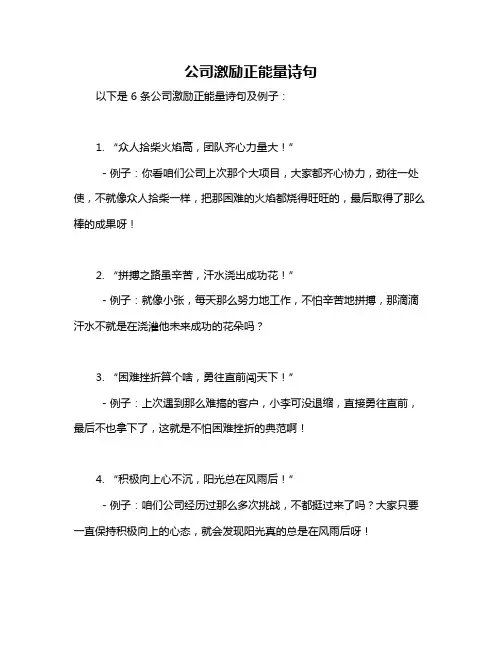 公司激励正能量诗句

以下是 6 条公司激励正能量诗句及例子：

1. “众人拾柴火焰高，团队齐心力量大！”

- 例子：你看咱们公司上次那个大项目，大家都齐心协力，劲往一处使，不就像众人拾柴一样，把那困难的火焰都烧得旺旺的，最后取得了那么棒的成果呀！

2. “拼搏之路虽辛苦，汗水浇出成功花！”

- 例子：就像小张，每天那么努力地工作，不怕辛苦地拼搏，那滴滴汗水不就是在浇灌他未来成功的花朵吗？

3. “困难挫折算个啥，勇往直前闯天下！”

- 例子：上次遇到那么难搞的客户，小李可没退缩，直接勇往直前，最后不也拿下了，这就是不怕困难挫折的典范啊！

4. “积极向上心不沉，阳光总在风雨后！”

- 例子：咱们公司经历过那么多次挑战，不都挺过来了吗？大家只要一直保持积极向上的心态，就会发现阳光真的总是在风雨后呀！